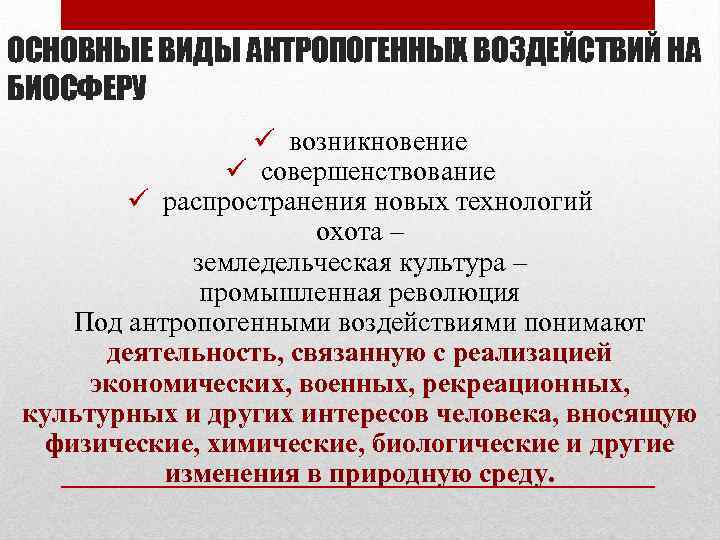 ОСНОВНЫЕ ВИДЫ АНТРОПОГЕННЫХ ВОЗДЕЙСТВИЙ НА БИОСФЕРУ

✓ возникновение
✓ совершенствование
✓ распространения новых технологий
охота –
земледельческая культура –
промышленная революция

Под антропогенными воздействиями понимают деятельность, связанную с реализацией экономических, военных, рекреационных, культурных и других интересов человека, вносящую физические, химические, биологические и другие изменения в природную среду.